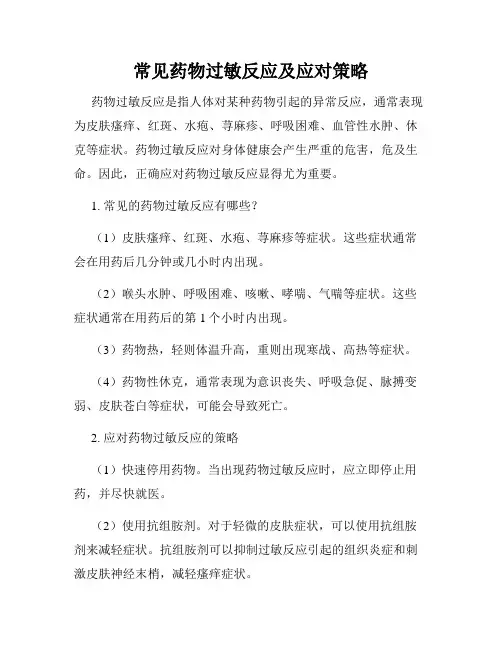 常见药物过敏反应及应对策略

药物过敏反应是指人体对某种药物引起的异常反应，通常表现为皮肤瘙痒、红斑、水疱、荨麻疹、呼吸困难、血管性水肿、休克等症状。药物过敏反应对身体健康会产生严重的危害，危及生命。因此，正确应对药物过敏反应显得尤为重要。

1. 常见的药物过敏反应有哪些？

（1）皮肤瘙痒、红斑、水疱、荨麻疹等症状。这些症状通常会在用药后几分钟或几小时内出现。

（2）喉头水肿、呼吸困难、咳嗽、哮喘、气喘等症状。这些症状通常在用药后的第 1 个小时内出现。

（3）药物热，轻则体温升高，重则出现寒战、高热等症状。

（4）药物性休克，通常表现为意识丧失、呼吸急促、脉搏变弱、皮肤苍白等症状，可能会导致死亡。

2. 应对药物过敏反应的策略

（1）快速停用药物。当出现药物过敏反应时，应立即停止用药，并尽快就医。

（2）使用抗组胺剂。对于轻微的皮肤症状，可以使用抗组胺剂来减轻症状。抗组胺剂可以抑制过敏反应引起的组织炎症和刺激皮肤神经末梢，减轻瘙痒症状。